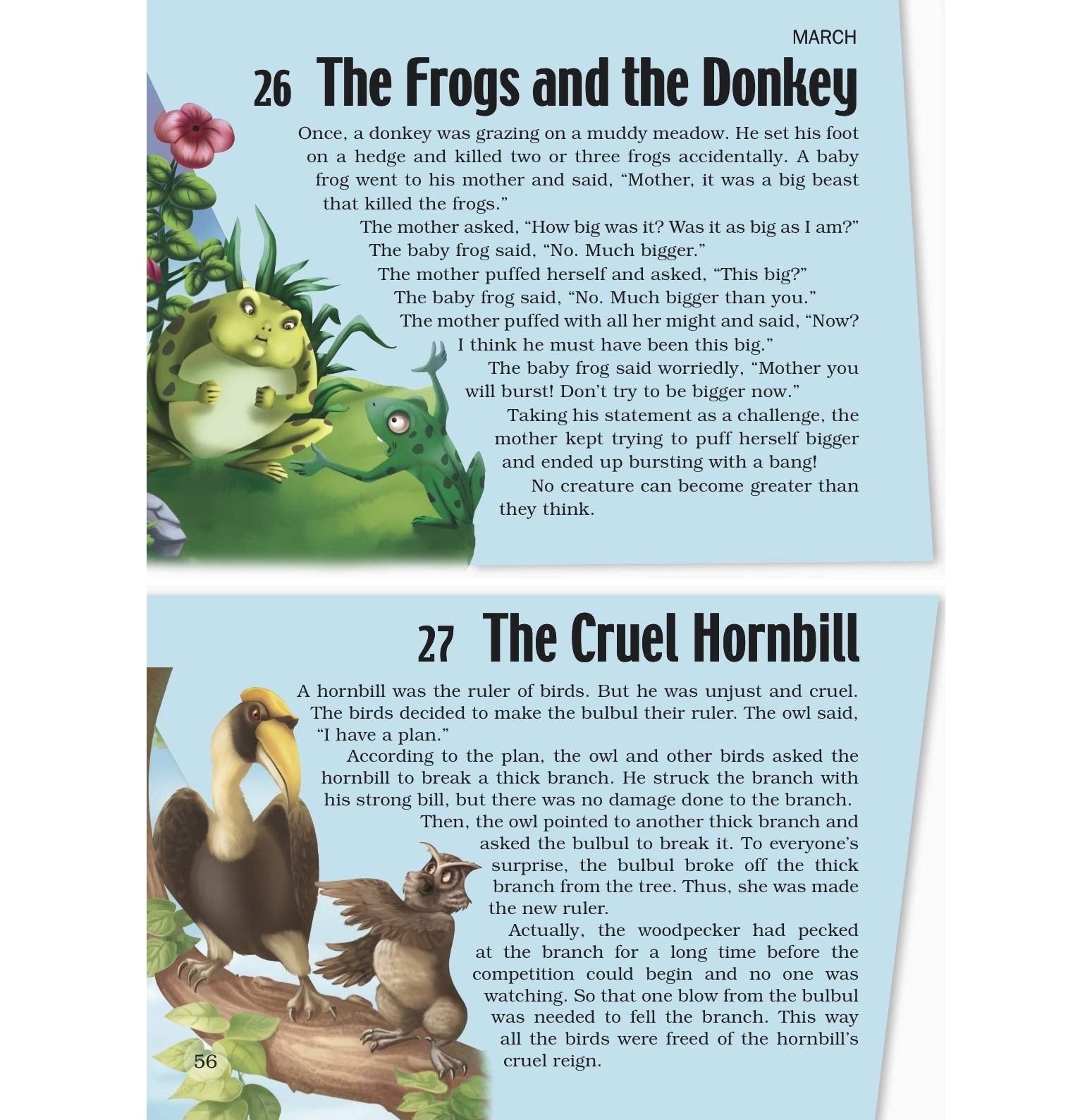 MARCH

26 The Frogs and the Donkey

Once, a donkey was grazing on a muddy meadow. He set his foot on a hedge and killed two or three frogs accidentally. A baby frog went to his mother and said, "Mother, it was a big beast that killed the frogs."

The mother asked, "How big was it? Was it as big as I am?"

The baby frog said, "No. Much bigger."

The mother puffed herself and asked, "This big?"

The baby frog said, "No. Much bigger than you."

The mother puffed with all her might and said, "Now? I think he must have been this big."

The baby frog said worriedly, "Mother you will burst! Don't try to be bigger now."

Taking his statement as a challenge, the mother kept trying to puff herself bigger and ended up bursting with a bang!

No creature can become greater than they think.

27 The Cruel Hornbill

A hornbill was the ruler of birds. But he was unjust and cruel. The birds decided to make the bulbul their ruler. The owl said, "I have a plan."

According to the plan, the owl and other birds asked the hornbill to break a thick branch. He struck the branch with his strong bill, but there was no damage done to the branch.

Then, the owl pointed to another thick branch and asked the bulbul to break it. To everyone's surprise, the bulbul broke off the thick branch from the tree. Thus, she was made the new ruler.

Actually, the woodpecker had pecked at the branch for a long time before the competition could begin and no one was watching. So that one blow from the bulbul was needed to fell the branch. This way all the birds were freed of the hornbill's cruel reign.

56